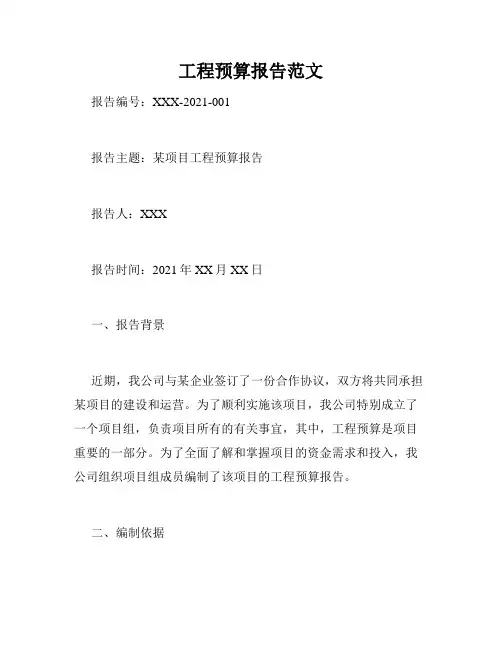 工程预算报告范文

报告编号：XXX-2021-001

报告主题：某项目工程预算报告

报告人：XXX

报告时间：2021 年 XX 月 XX 日

一、报告背景

近期，我公司与某企业签订了一份合作协议，双方将共同承担某项目的建设和运营。为了顺利实施该项目，我公司特别成立了一个项目组，负责项目所有的有关事宜，其中，工程预算是项目重要的一部分。为了全面了解和掌握项目的资金需求和投入，我公司组织项目组成员编制了该项目的工程预算报告。

二、编制依据